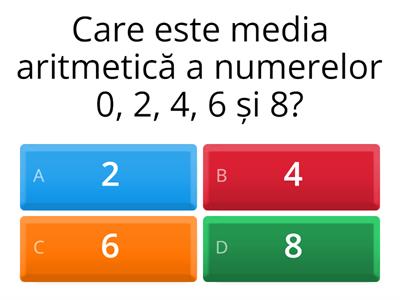 Care este media aritmetică a numerelor 0, 2, 4, 6 și 8?

A 2

B 4

C 6

D 8